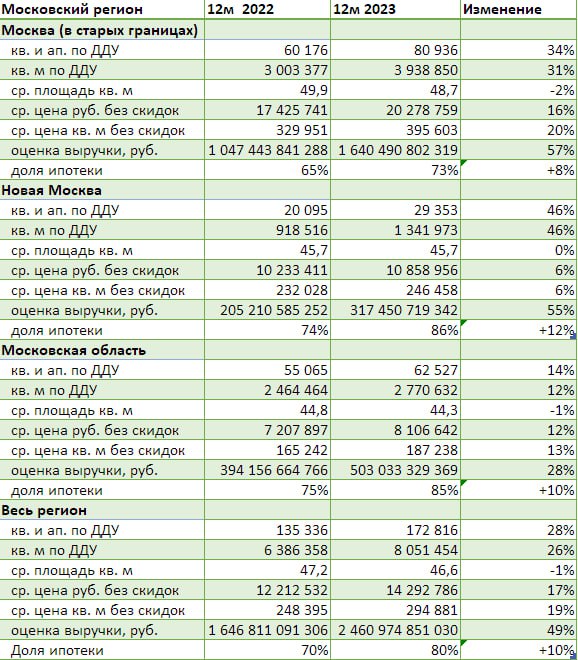 | Московский регион | 12м 2022 | 12м 2023 | Изменение |
|---|---|---|---|
| Москва (в старых границах) | | | |
| кв. и ап. по ДДУ | 60 176 | 80 936 | 34% |
| кв. м по ДДУ | 3 003 377 | 3 938 850 | 31% |
| ср. площадь кв. м | 49,9 | 48,7 | -2% |
| ср. цена руб. без скидок | 17 425 741 | 20 278 759 | 16% |
| ср. цена кв. м без скидок | 329 951 | 395 603 | 20% |
| оценка выручки, руб. | 1 047 443 841 288 | 1 640 490 802 319 | 57% |
| доля ипотеки | 65% | 73% | +8% |
| Новая Москва | | | |
| кв. и ап. по ДДУ | 20 095 | 29 353 | 46% |
| кв. м по ДДУ | 918 516 | 1 341 973 | 46% |
| ср. площадь кв. м | 45,7 | 45,7 | 0% |
| ср. цена руб. без скидок | 10 233 411 | 10 858 956 | 6% |
| ср. цена кв. м без скидок | 232 028 | 246 458 | 6% |
| оценка выручки, руб. | 205 210 585 252 | 317 450 719 342 | 55% |
| доля ипотеки | 74% | 86% | +12% |
| Московская область | | | |
| кв. и ап. по ДДУ | 55 065 | 62 527 | 14% |
| кв. м по ДДУ | 2 464 464 | 2 770 632 | 12% |
| ср. площадь кв. м | 44,8 | 44,3 | -1% |
| ср. цена руб. без скидок | 7 207 897 | 8 106 642 | 12% |
| ср. цена кв. м без скидок | 165 242 | 187 238 | 13% |
| оценка выручки, руб. | 394 156 664 766 | 503 033 329 369 | 28% |
| доля ипотеки | 75% | 85% | +10% |
| Весь регион | | | |
| кв. и ап. по ДДУ | 135 336 | 172 816 | 28% |
| кв. м по ДДУ | 6 386 358 | 8 051 454 | 26% |
| ср. площадь кв. м | 47,2 | 46,6 | -1% |
| ср. цена руб. без скидок | 12 212 532 | 14 292 786 | 17% |
| ср. цена кв. м без скидок | 248 395 | 294 881 | 19% |
| оценка выручки, руб. | 1 646 811 091 306 | 2 460 974 851 030 | 49% |
| Доля ипотеки | 70% | 80% | +10% |